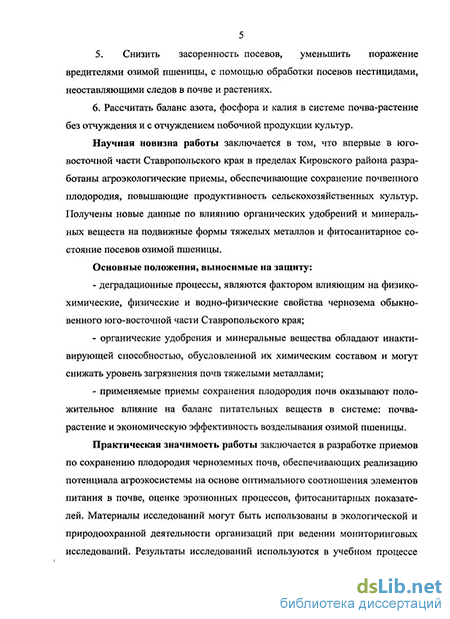 5

5. Снизить засоренность посевов, уменьшить поражение вредителями озимой пшеницы, с помощью обработки посевов пестицидами, неоставляющими следов в почве и растениях.

6. Рассчитать баланс азота, фосфора и калия в системе почва-растение без отчуждения и с отчуждением побочной продукции культур.

Научная новизна работы заключается в том, что впервые в юго-восточной части Ставропольского края в пределах Кировского района разработаны агроэкологические приемы, обеспечивающие сохранение почвенного плодородия, повышающие продуктивность сельскохозяйственных культур. Получены новые данные по влиянию органических удобрений и минеральных веществ на подвижные формы тяжелых металлов и фитосанитарное состояние посевов озимой пшеницы.

Основные положения, выносимые на защиту:

- деградационные процессы, являются фактором влияющим на физико-химические, физические и водно-физические свойства чернозема обыкновенного юго-восточной части Ставропольского края;

- органические удобрения и минеральные вещества обладают инактивирующей способностью, обусловленной их химическим составом и могут снижать уровень загрязнения почв тяжелыми металлами;

- применяемые приемы сохранения плодородия почв оказывают положительное влияние на баланс питательных веществ в системе: почва-растение и экономическую эффективность возделывания озимой пшеницы.

Практическая значимость работы заключается в разработке приемов по сохранению плодородия черноземных почв, обеспечивающих реализацию потенциала агроэкосистемы на основе оптимального соотношения элементов питания в почве, оценке эрозионных процессов, фитосанитарных показателей. Материалы исследований могут быть использованы в экологической и природоохранной деятельности организаций при ведении мониторинговых исследований. Результаты исследований используются в учебном процессе

dsLib.net
библиотека диссертаций